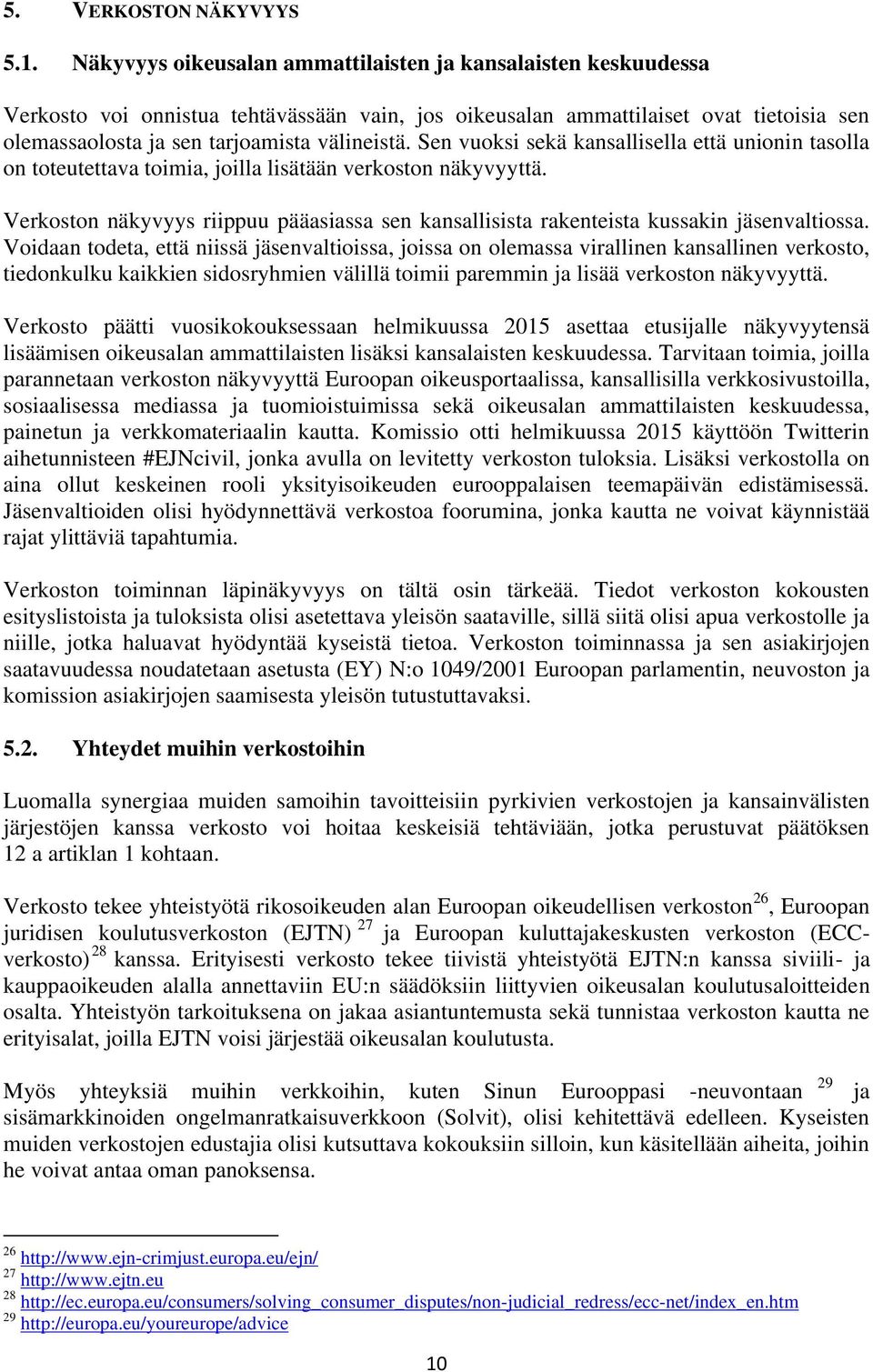 5. VERKOSTON NÄKYVYYS

5.1. Näkyvyys oikeusalan ammattilaisten ja kansalaisten keskuudessa

Verkosto voi onnistua tehtävässään vain, jos oikeusalan ammattilaiset ovat tietoisia sen olemassaolosta ja sen tarjoamista välineistä. Sen vuoksi sekä kansallisella että unionin tasolla on toteutettava toimia, joilla lisätään verkoston näkyvyyttä.

Verkoston näkyvyys riippuu pääasiassa sen kansallisista rakenteista kussakin jäsenvaltiossa. Voidaan todeta, että niissä jäsenvaltioissa, joissa on olemassa virallinen kansallinen verkosto, tiedonkulku kaikkien sidosryhmien välillä toimii paremmin ja lisää verkoston näkyvyyttä.

Verkosto päätti vuosikokouksessaan helmikuussa 2015 asettaa etusijalle näkyvyytensä lisäämisen oikeusalan ammattilaisten lisäksi kansalaisten keskuudessa. Tarvitaan toimia, joilla parannetaan verkoston näkyvyyttä Euroopan oikeusportaalissa, kansallisilla verkkosivustoilla, sosiaalisessa mediassa ja tuomioistuimissa sekä oikeusalan ammattilaisten keskuudessa, painetun ja verkkomateriaalin kautta. Komissio otti helmikuussa 2015 käyttöön Twitterin aihetunnisteen #EJNcivil, jonka avulla on levitetty verkoston tuloksia. Lisäksi verkostolla on aina ollut keskeinen rooli yksityisoikeuden eurooppalaisen teemapäivän edistämisessä. Jäsenvaltioiden olisi hyödynnettävä verkostoa foorumina, jonka kautta ne voivat käynnistää rajat ylittäviä tapahtumia.

Verkoston toiminnan läpinäkyvyys on tältä osin tärkeää. Tiedot verkoston kokousten esityslistoista ja tuloksista olisi asetettava yleisön saataville, sillä siitä olisi apua verkostolle ja niille, jotka haluavat hyödyntää kyseistä tietoa. Verkoston toiminnassa ja sen asiakirjojen saatavuudessa noudatetaan asetusta (EY) N:o 1049/2001 Euroopan parlamentin, neuvoston ja komission asiakirjojen saamisesta yleisön tutustuttavaksi.

5.2. Yhteydet muihin verkostoihin

Luomalla synergiaa muiden samoihin tavoitteisiin pyrkivien verkostojen ja kansainvälisten järjestöjen kanssa verkosto voi hoitaa keskeisiä tehtäviään, jotka perustuvat päätöksen 12 a artiklan 1 kohtaan.

Verkosto tekee yhteistyötä rikosoikeuden alan Euroopan oikeudellisen verkoston$^{26}$, Euroopan juridisen koulutusverkoston (EJTN) $^{27}$ ja Euroopan kuluttajakeskusten verkoston (ECC-verkosto)$^{28}$ kanssa. Erityisesti verkosto tekee tiivistä yhteistyötä EJTN:n kanssa siviili- ja kauppaoikeuden alalla annettaviin EU:n säädöksiin liittyvien oikeusalan koulutusaloitteiden osalta. Yhteistyön tarkoituksena on jakaa asiantuntemusta sekä tunnistaa verkoston kautta ne erityisalat, joilla EJTN voisi järjestää oikeusalan koulutusta.

Myös yhteyksiä muihin verkkoihin, kuten Sinun Eurooppasi -neuvontaan $^{29}$ ja sisämarkkinoiden ongelmanratkaisuverkkoon (Solvit), olisi kehitettävä edelleen. Kyseisten muiden verkostojen edustajia olisi kutsuttava kokouksiin silloin, kun käsitellään aiheita, joihin he voivat antaa oman panoksensa.

$^{26}$ http://www.ejn-crimjust.europa.eu/ejn/
$^{27}$ http://www.ejtn.eu
$^{28}$ http://ec.europa.eu/consumers/solving_consumer_disputes/non-judicial_redress/ecc-net/index_en.htm
$^{29}$ http://europa.eu/youreurope/advice

10